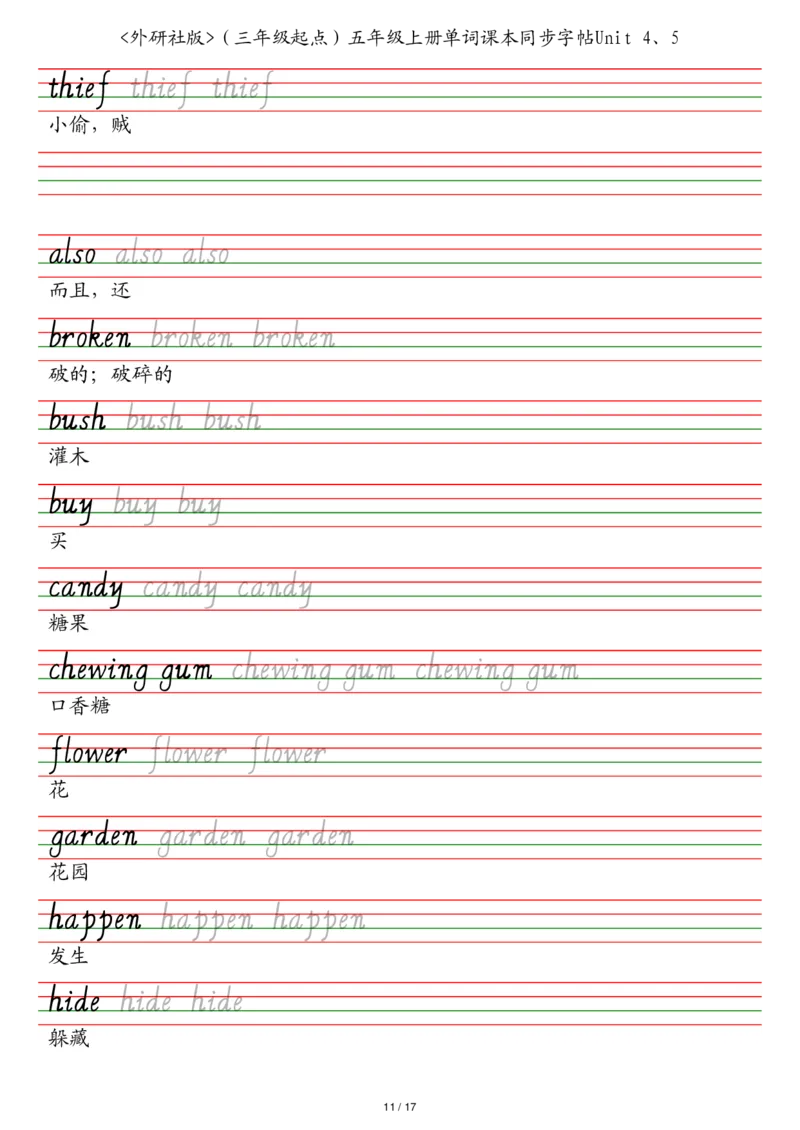 <外研社版>（三年级起点）五年级上册单词课本同步字帖Unit 4、5

thief thief thief
小偷，贼

also also also
而且，还

broken broken broken
破的；破碎的

bush bush bush
灌木

buy buy buy
买

candy candy candy
糖果

chewing gum chewing gum chewing gum
口香糖

flower flower flower
花

garden garden garden
花园

happen happen happen
发生

hide hide hide
躲藏

11 / 17